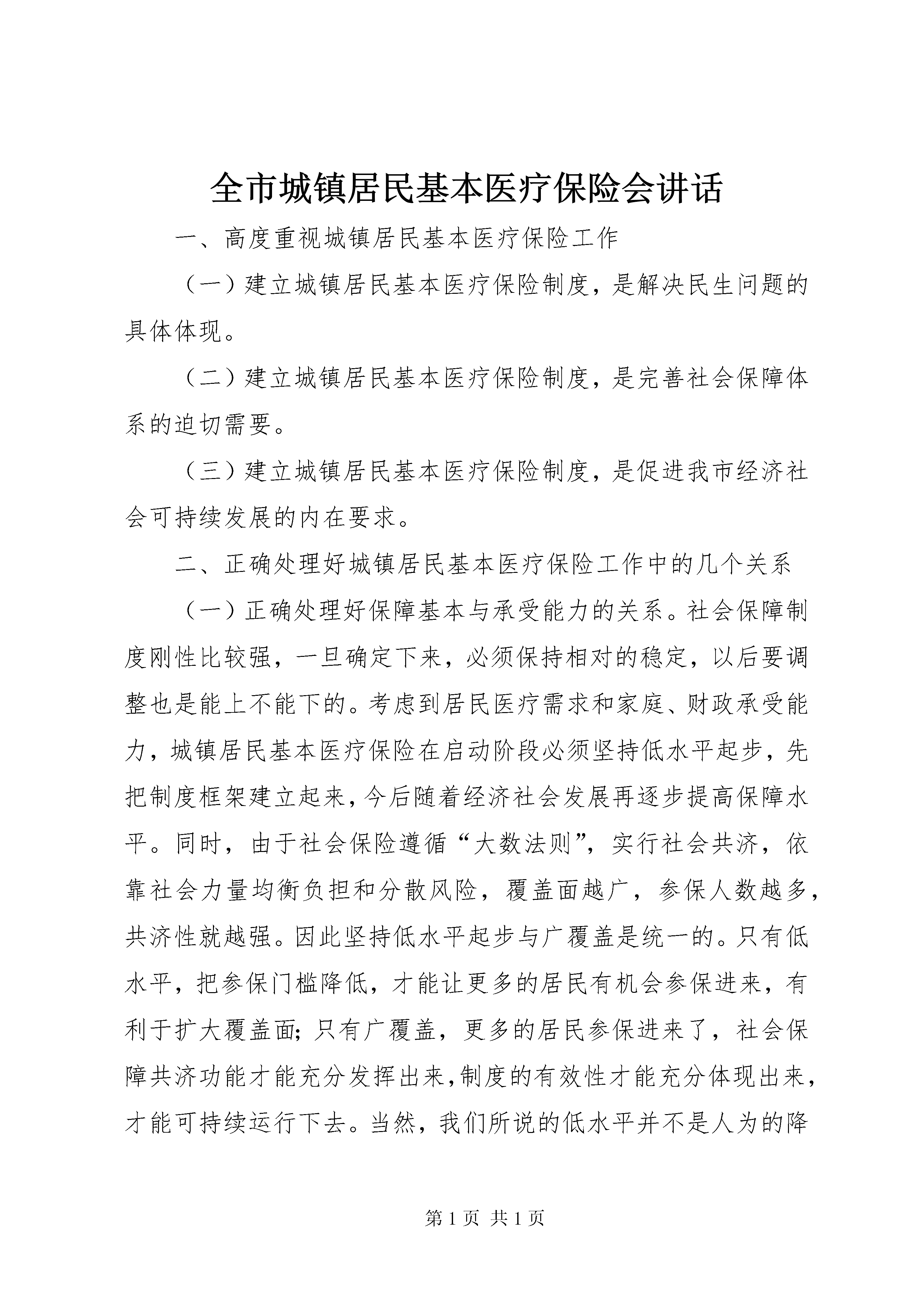 全市城镇居民基本医疗保险会讲话

一、高度重视城镇居民基本医疗保险工作

（一）建立城镇居民基本医疗保险制度，是解决民生问题的具体体现。

（二）建立城镇居民基本医疗保险制度，是完善社会保障体系的迫切需要。

（三）建立城镇居民基本医疗保险制度，是促进我市经济社会可持续发展的内在要求。

二、正确处理好城镇居民基本医疗保险工作中的几个关系

（一）正确处理好保障基本与承受能力的关系。社会保障制度刚性比较强，一旦确定下来，必须保持相对的稳定，以后要调整也是能上不能下的。考虑到居民医疗需求和家庭、财政承受能力，城镇居民基本医疗保险在启动阶段必须坚持低水平起步，先把制度框架建立起来，今后随着经济社会发展再逐步提高保障水平。同时，由于社会保险遵循“大数法则”，实行社会共济，依靠社会力量均衡负担和分散风险，覆盖面越广，参保人数越多，共济性就越强。因此坚持低水平起步与广覆盖是统一的。只有低水平，把参保门槛降低，才能让更多的居民有机会参保进来，有利于扩大覆盖面;只有广覆盖，更多的居民参保进来了，社会保障共济功能才能充分发挥出来,制度的有效性才能充分体现出来，才能可持续运行下去。当然，我们所说的低水平并不是人为的降

第 1 页 共 1 页